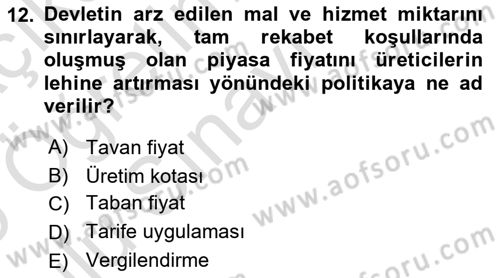 12. Devletin arz edilen mal ve hizmet miktarını sınırlayarak, tam rekabet koşullarında oluşmuş olan piyasa fiyatını üreticilerin lehine artırması yönündeki politikaya ne ad verilir?

A) Tavan fiyat
B) Üretim kotası
C) Taban fiyat
D) Tarife uygulaması
E) Vergilendirme

www.aofsoru.com
www.aofsoru.com